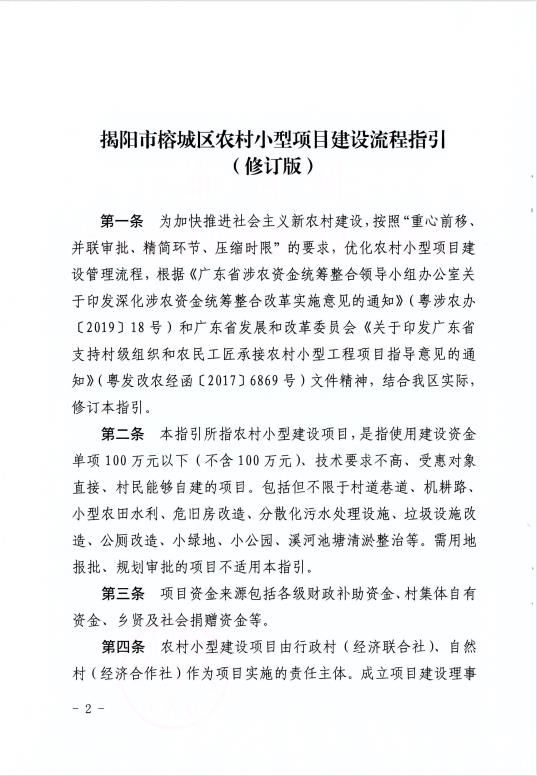 揭阳市榕城区农村小型项目建设流程指引
（修订版）

第一条　为加快推进社会主义新农村建设，按照“重心前移、并联审批、精简环节、压缩时限”的要求，优化农村小型项目建设管理流程，根据《广东省涉农资金统筹整合领导小组办公室关于印发深化涉农资金统筹整合改革实施意见的通知》（粤涉农办〔2019〕18号）和广东省发展和改革委员会《关于印发广东省支持村级组织和农民工匠承接农村小型工程项目指导意见的通知》（粤发改农经函〔2017〕6869号）文件精神，结合我区实际，修订本指引。

第二条　本指引所指农村小型建设项目，是指使用建设资金单项100万元以下（不含100万元）、技术要求不高、受惠对象直接、村民能够自建的项目。包括但不限于村道巷道、机耕路、小型农田水利、危旧房改造、分散化污水处理设施、垃圾设施改造、公厕改造、小绿地、小公园、溪河池塘清淤整治等。需用地报批、规划审批的项目不适用本指引。

第三条　项目资金来源包括各级财政补助资金、村集体自有资金、乡贤及社会捐赠资金等。

第四条　农村小型建设项目由行政村（经济联合社）、自然村（经济合作社）作为项目实施的责任主体。成立项目建设理事

－2－